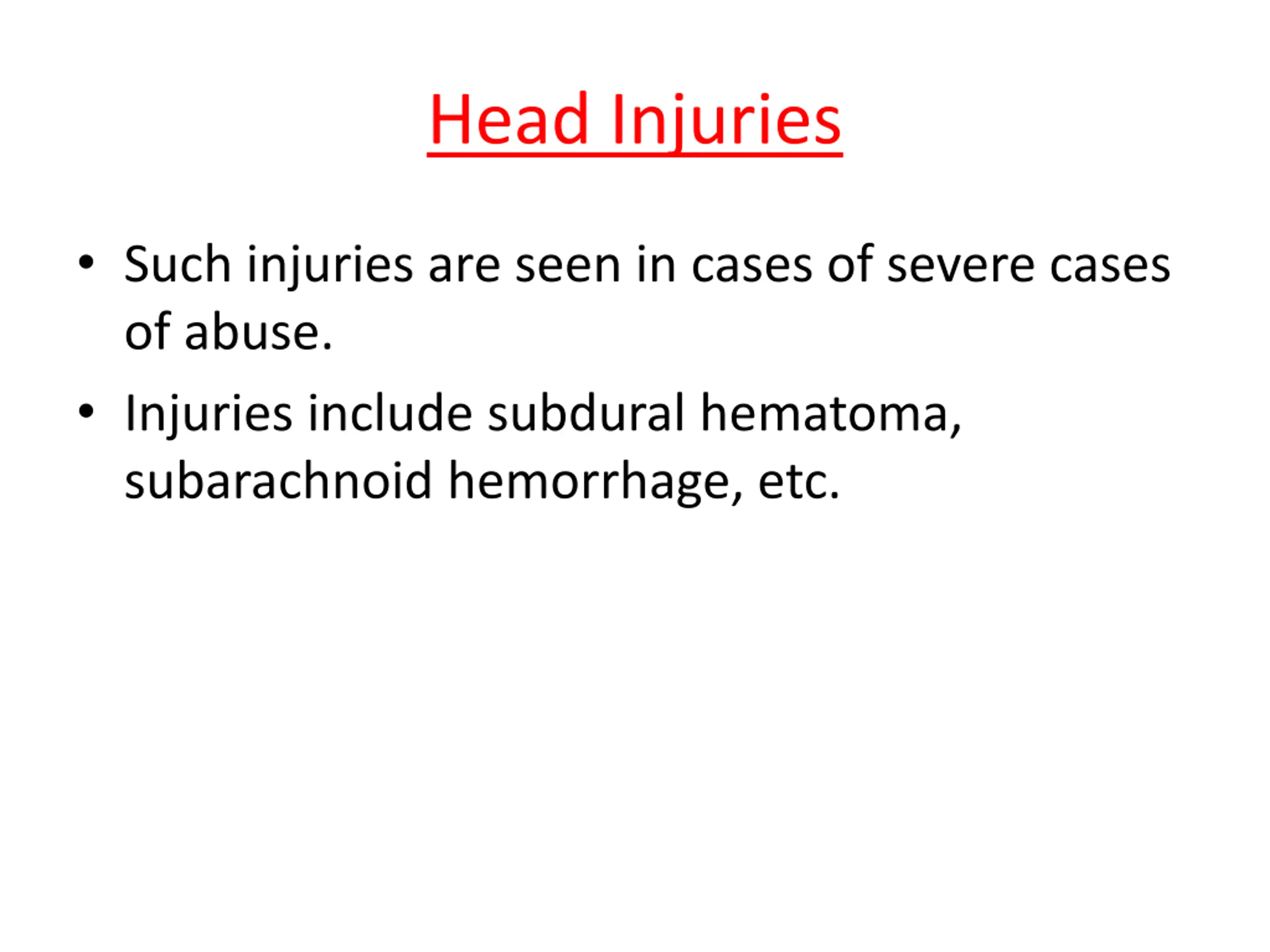 Head Injuries

• Such injuries are seen in cases of severe cases of abuse.
• Injuries include subdural hematoma, subarachnoid hemorrhage, etc.